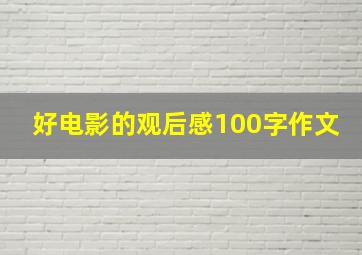 好电影的观后感100字作文